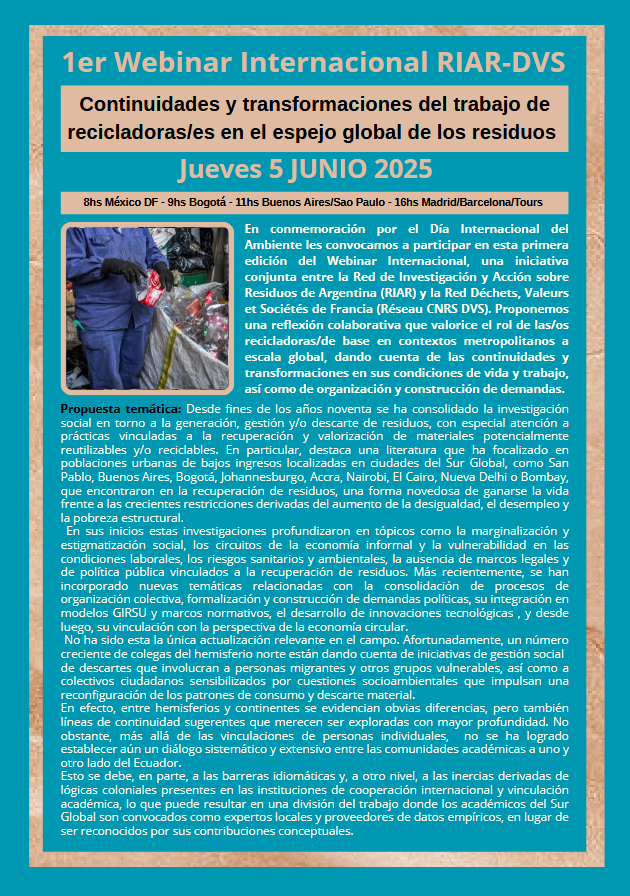 1er Webinar Internacional RIAR-DVS

Continuidades y transformaciones del trabajo de recicladoras/es en el espejo global de los residuos

Jueves 5 JUNIO 2025

8hs México DF - 9hs Bogotá - 11hs Buenos Aires/Sao Paulo - 16hs Madrid/Barcelona/Tours

En conmemoración por el Día Internacional del Ambiente les convocamos a participar en esta primera edición del Webinar Internacional, una iniciativa conjunta entre la Red de Investigación y Acción sobre Residuos de Argentina (RIAR) y la Red Déchets, Valeurs et Sociétés de Francia (Réseau CNRS DVS). Proponemos una reflexión colaborativa que valorice el rol de las/os recicladoras/de base en contextos metropolitanos a escala global, dando cuenta de las continuidades y transformaciones en sus condiciones de vida y trabajo, así como de organización y construcción de demandas.

Propuesta temática: Desde fines de los años noventa se ha consolidado la investigación social en torno a la generación, gestión y/o descarte de residuos, con especial atención a prácticas vinculadas a la recuperación y valorización de materiales potencialmente reutilizables y/o reciclables. En particular, destaca una literatura que ha focalizado en poblaciones urbanas de bajos ingresos localizadas en ciudades del Sur Global, como San Pablo, Buenos Aires, Bogotá, Johannesburgo, Accra, Nairobi, El Cairo, Nueva Delhi o Bombay, que encontraron en la recuperación de residuos, una forma novedosa de ganarse la vida frente a las crecientes restricciones derivadas del aumento de la desigualdad, el desempleo y la pobreza estructural.

En sus inicios estas investigaciones profundizaron en tópicos como la marginalización y estigmatización social, los circuitos de la economía informal y la vulnerabilidad en las condiciones laborales, los riesgos sanitarios y ambientales, la ausencia de marcos legales y de política pública vinculados a la recuperación de residuos. Más recientemente, se han incorporado nuevas temáticas relacionadas con la consolidación de procesos de organización colectiva, formalización y construcción de demandas políticas, su integración en modelos GIRSU y marcos normativos, el desarrollo de innovaciones tecnológicas , y desde luego, su vinculación con la perspectiva de la economía circular.

No ha sido esta la única actualización relevante en el campo. Afortunadamente, un número creciente de colegas del hemisferio norte están dando cuenta de iniciativas de gestión social de descartes que involucran a personas migrantes y otros grupos vulnerables, así como a colectivos ciudadanos sensibilizados por cuestiones socioambientales que impulsan una reconfiguración de los patrones de consumo y descarte material.

En efecto, entre hemisferios y continentes se evidencian obvias diferencias, pero también líneas de continuidad sugerentes que merecen ser exploradas con mayor profundidad. No obstante, más allá de las vinculaciones de personas individuales, no se ha logrado establecer aún un diálogo sistemático y extensivo entre las comunidades académicas a uno y otro lado del Ecuador.

Esto se debe, en parte, a las barreras idiomáticas y, a otro nivel, a las inercias derivadas de lógicas coloniales presentes en las instituciones de cooperación internacional y vinculación académica, lo que puede resultar en una división del trabajo donde los académicos del Sur Global son convocados como expertos locales y proveedores de datos empíricos, en lugar de ser reconocidos por sus contribuciones conceptuales.